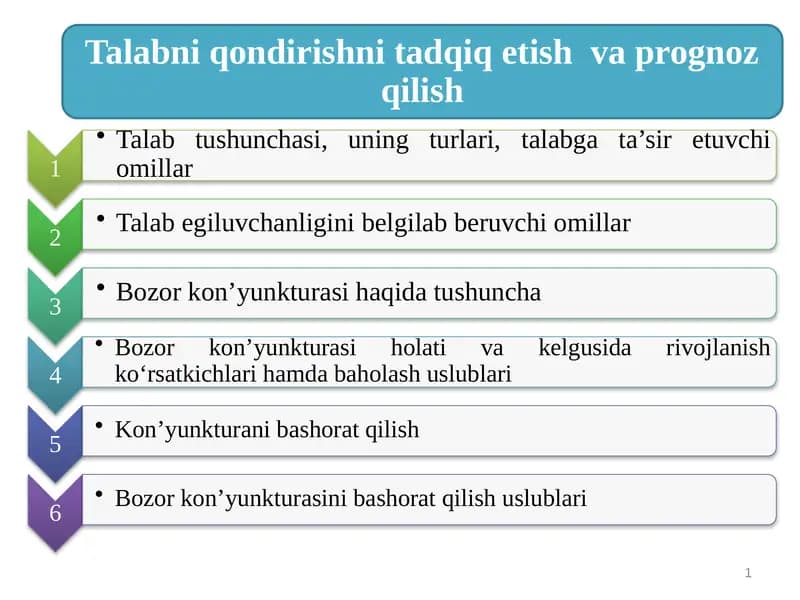 Talabni qondirishni tadqiq etish va prognoz qilish

1
• Talab tushunchasi, uning turlari, talabga ta’sir etuvchi omillar

2
• Talab egiluvchanligini belgilab beruvchi omillar

3
• Bozor kon’yunkturasi haqida tushuncha

4
• Bozor kon’yunkturasi holati va kelgusida rivojlanish ko‘rsatkichlari hamda baholash uslublari

5
• Kon’yunkturani bashorat qilish

6
• Bozor kon’yunkturasini bashorat qilish uslublari

1